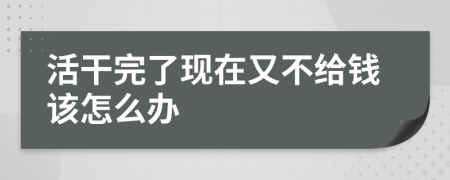 活干完了现在又不给钱该怎么办